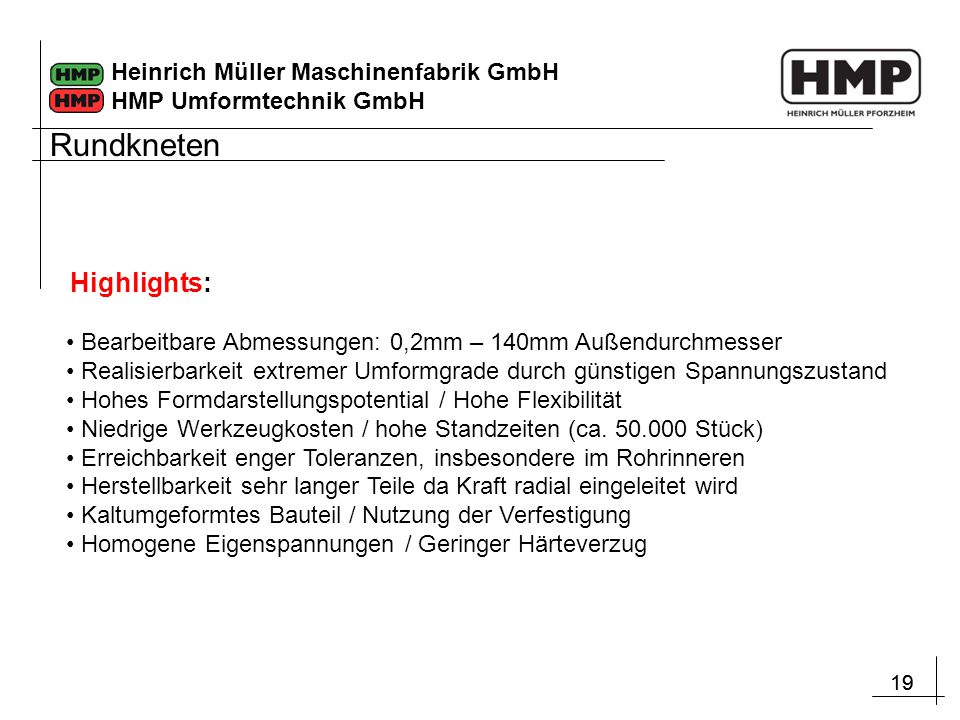 HMP Heinrich Müller Maschinenfabrik GmbH
HMP HMP Umformtechnik GmbH

HMP
HEINRICH MÜLLER PFORZHEIM

Rundkneten

Highlights:

• Bearbeitbare Abmessungen: 0,2mm – 140mm Außendurchmesser
• Realisierbarkeit extremer Umformgrade durch günstigen Spannungszustand
• Hohes Formdarstellungspotential / Hohe Flexibilität
• Niedrige Werkzeugkosten / hohe Standzeiten (ca. 50.000 Stück)
• Erreichbarkeit enger Toleranzen, insbesondere im Rohrinneren
• Herstellbarkeit sehr langer Teile da Kraft radial eingeleitet wird
• Kaltumgeformtes Bauteil / Nutzung der Verfestigung
• Homogene Eigenspannungen / Geringer Härteverzug

19